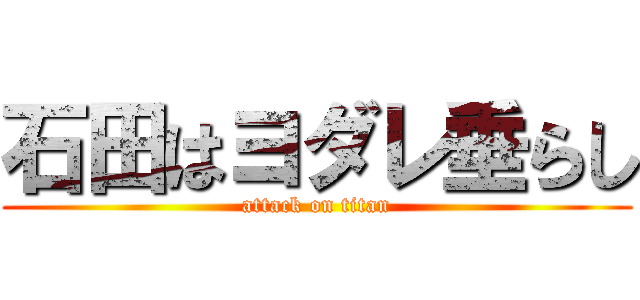 石田はヨダレ垂らし

attack on titan